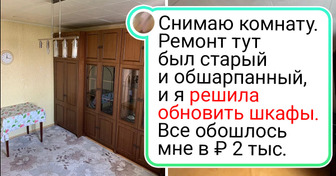 Снимаю комнату. Ремонт тут был старый и обшарпанный, и я решила обновить шкафы. Все обошлось мне в ₽ 2 тыс.